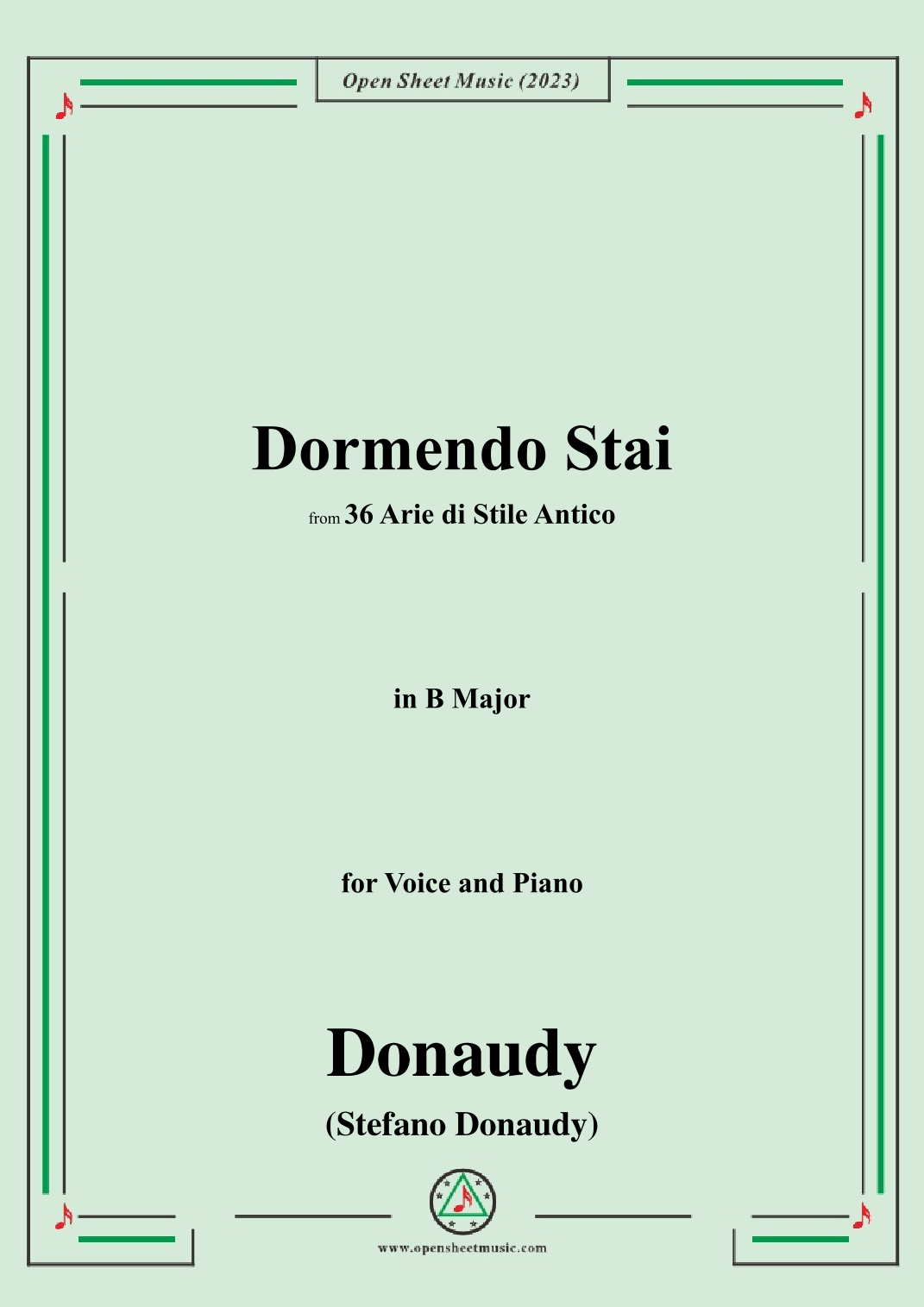 Open Sheet Music (2023)

Dormendo Stai

from 36 Arie di Stile Antico

in B Major

for Voice and Piano

Donaudy

(Stefano Donaudy)

www.opensheetmusic.com